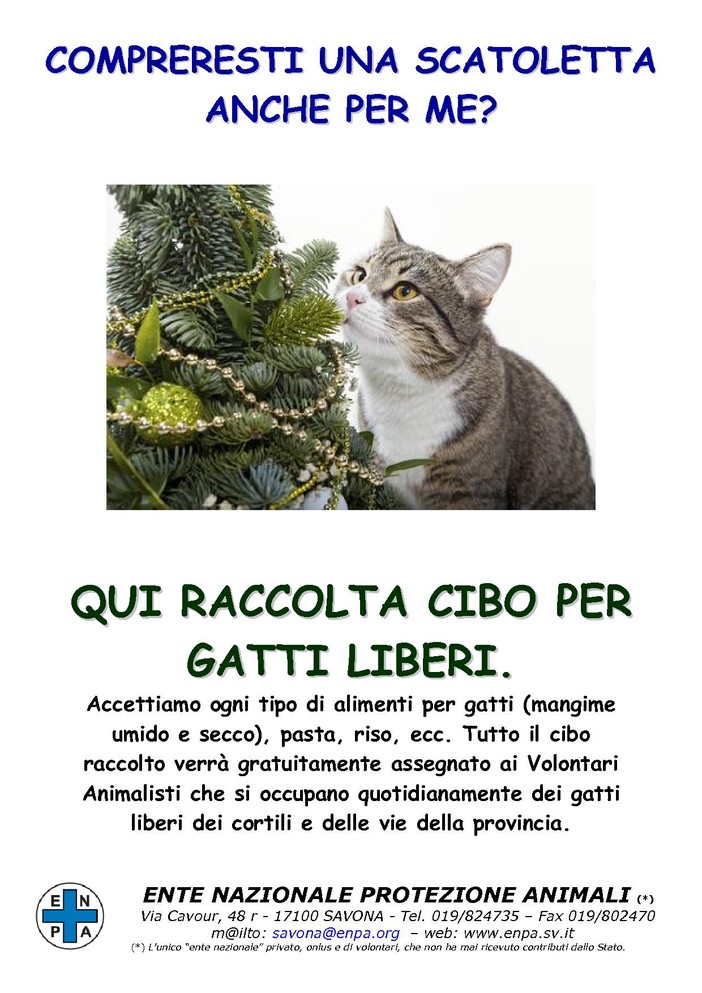 COMPRERESTI UNA SCATOLETTA ANCHE PER ME?

QUI RACCOLTA CIBO PER GATTI LIBERI.

Accettiamo ogni tipo di alimenti per gatti (mangime umido e secco), pasta, riso, ecc. Tutto il cibo raccolto verrà gratuitamente assegnato ai Volontari Animalisti che si occupano quotidianamente dei gatti liberi dei cortili e delle vie della provincia.

E N P A

ENTE NAZIONALE PROTEZIONE ANIMALI (*)
Via Cavour, 48 r - 17100 SAVONA - Tel. 019/824735 – Fax 019/802470
m@ilto: savona@enpa.org – web: www.enpa.sv.it
(*) L'unico "ente nazionale" privato, onlus e di volontari, che non ha mai ricevuto contributi dallo Stato.